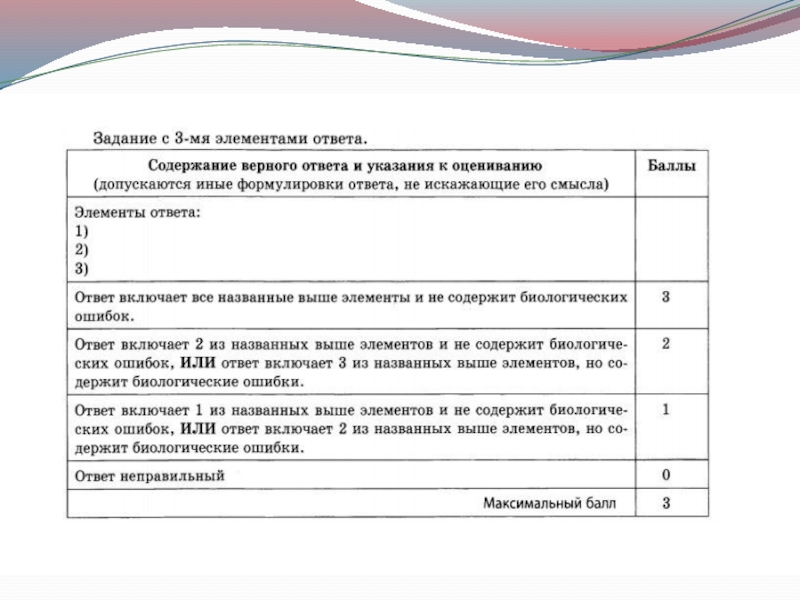 Задание с 3-мя элементами ответа.

| Содержание верного ответа и указания к оцениванию (допускаются иные формулировки ответа, не искажающие его смысла) | Баллы |
|---|---|
| Элементы ответа: 1) 2) 3) | |
| Ответ включает все названные выше элементы и не содержит биологических ошибок. | 3 |
| Ответ включает 2 из названных выше элементов и не содержит биологических ошибок, ИЛИ ответ включает 3 из названных выше элементов, но содержит биологические ошибки. | 2 |
| Ответ включает 1 из названных выше элементов и не содержит биологических ошибок, ИЛИ ответ включает 2 из названных выше элементов, но содержит биологические ошибки. | 1 |
| Ответ неправильный | 0 |
| Максимальный балл | 3 |